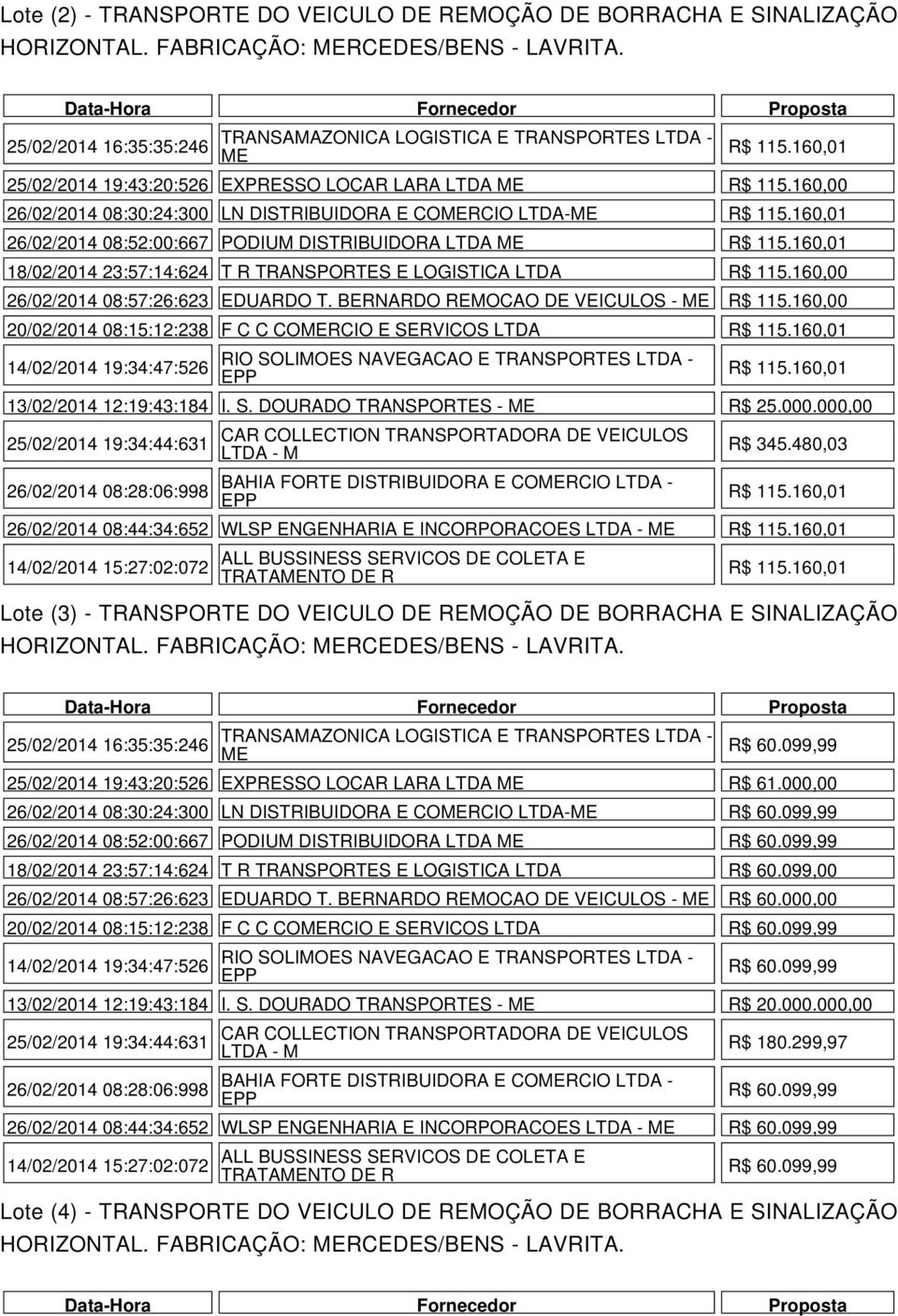 Lote (2) - TRANSPORTE DO VEICULO DE REMOÇÃO DE BORRACHA E SINALIZAÇÃO HORIZONTAL. FABRICAÇÃO: MERCEDES/BENS - LAVRITA.

| Data-Hora | Fornecedor | Proposta |
|---|---|---|
| 25/02/2014 16:35:35:246 | TRANSAMAZONICA LOGISTICA E TRANSPORTES LTDA - ME | R$ 115.160,01 |
| 25/02/2014 19:43:20:526 | EXPRESSO LOCAR LARA LTDA ME | R$ 115.160,00 |
| 26/02/2014 08:30:24:300 | LN DISTRIBUIDORA E COMERCIO LTDA-ME | R$ 115.160,01 |
| 26/02/2014 08:52:00:667 | PODIUM DISTRIBUIDORA LTDA ME | R$ 115.160,01 |
| 18/02/2014 23:57:14:624 | T R TRANSPORTES E LOGISTICA LTDA | R$ 115.160,00 |
| 26/02/2014 08:57:26:623 | EDUARDO T. BERNARDO REMOCAO DE VEICULOS - ME | R$ 115.160,00 |
| 20/02/2014 08:15:12:238 | F C C COMERCIO E SERVICOS LTDA | R$ 115.160,01 |
| 14/02/2014 19:34:47:526 | RIO SOLIMOES NAVEGACAO E TRANSPORTES LTDA - EPP | R$ 115.160,01 |
| 13/02/2014 12:19:43:184 | I. S. DOURADO TRANSPORTES - ME | R$ 25.000.000,00 |
| 25/02/2014 19:34:44:631 | CAR COLLECTION TRANSPORTADORA DE VEICULOS LTDA - M | R$ 345.480,03 |
| 26/02/2014 08:28:06:998 | BAHIA FORTE DISTRIBUIDORA E COMERCIO LTDA - EPP | R$ 115.160,01 |
| 26/02/2014 08:44:34:652 | WLSP ENGENHARIA E INCORPORACOES LTDA - ME | R$ 115.160,01 |
| 14/02/2014 15:27:02:072 | ALL BUSSINESS SERVICOS DE COLETA E TRATAMENTO DE R | R$ 115.160,01 |

Lote (3) - TRANSPORTE DO VEICULO DE REMOÇÃO DE BORRACHA E SINALIZAÇÃO HORIZONTAL. FABRICAÇÃO: MERCEDES/BENS - LAVRITA.

| Data-Hora | Fornecedor | Proposta |
|---|---|---|
| 25/02/2014 16:35:35:246 | TRANSAMAZONICA LOGISTICA E TRANSPORTES LTDA - ME | R$ 60.099,99 |
| 25/02/2014 19:43:20:526 | EXPRESSO LOCAR LARA LTDA ME | R$ 61.000,00 |
| 26/02/2014 08:30:24:300 | LN DISTRIBUIDORA E COMERCIO LTDA-ME | R$ 60.099,99 |
| 26/02/2014 08:52:00:667 | PODIUM DISTRIBUIDORA LTDA ME | R$ 60.099,99 |
| 18/02/2014 23:57:14:624 | T R TRANSPORTES E LOGISTICA LTDA | R$ 60.099,00 |
| 26/02/2014 08:57:26:623 | EDUARDO T. BERNARDO REMOCAO DE VEICULOS - ME | R$ 60.000,00 |
| 20/02/2014 08:15:12:238 | F C C COMERCIO E SERVICOS LTDA | R$ 60.099,99 |
| 14/02/2014 19:34:47:526 | RIO SOLIMOES NAVEGACAO E TRANSPORTES LTDA - EPP | R$ 60.099,99 |
| 13/02/2014 12:19:43:184 | I. S. DOURADO TRANSPORTES - ME | R$ 20.000.000,00 |
| 25/02/2014 19:34:44:631 | CAR COLLECTION TRANSPORTADORA DE VEICULOS LTDA - M | R$ 180.299,97 |
| 26/02/2014 08:28:06:998 | BAHIA FORTE DISTRIBUIDORA E COMERCIO LTDA - EPP | R$ 60.099,99 |
| 26/02/2014 08:44:34:652 | WLSP ENGENHARIA E INCORPORACOES LTDA - ME | R$ 60.099,99 |
| 14/02/2014 15:27:02:072 | ALL BUSSINESS SERVICOS DE COLETA E TRATAMENTO DE R | R$ 60.099,99 |

Lote (4) - TRANSPORTE DO VEICULO DE REMOÇÃO DE BORRACHA E SINALIZAÇÃO HORIZONTAL. FABRICAÇÃO: MERCEDES/BENS - LAVRITA.

| Data-Hora | Fornecedor | Proposta |
|---|---|---|